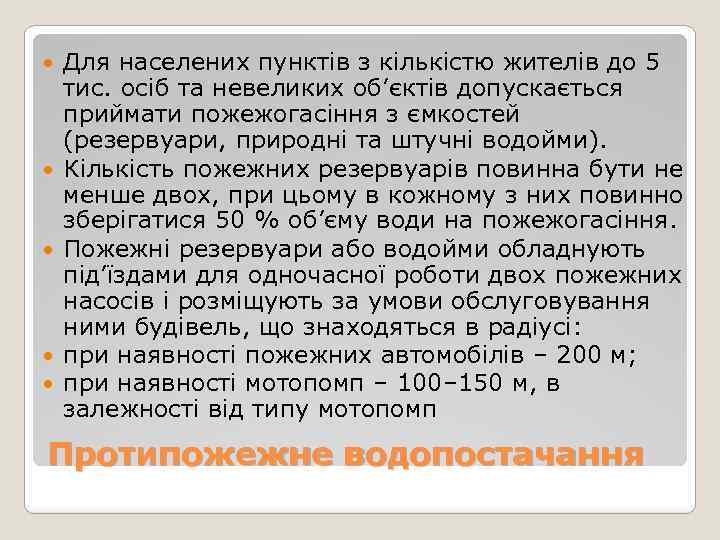 Для населених пунктів з кількістю жителів до 5 тис. осіб та невеликих об’єктів допускається приймати пожежогасіння з ємкостей (резервуари, природні та штучні водойми).

Кількість пожежних резервуарів повинна бути не менше двох, при цьому в кожному з них повинно зберігатися 50 % об’єму води на пожежогасіння.

Пожежні резервуари або водойми обладнують під’їздами для одночасної роботи двох пожежних насосів і розміщують за умови обслуговування ними будівель, що знаходяться в радіусі:

при наявності пожежних автомобілів – 200 м;

при наявності мотопомп – 100–150 м, в залежності від типу мотопомп

Протипожежне водопостачання